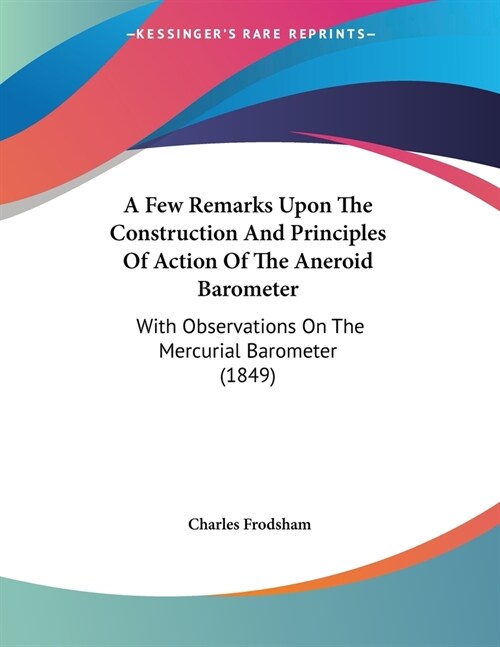 —KESSINGER'S RARE REPRINTS—

A Few Remarks Upon The Construction And Principles Of Action Of The Aneroid Barometer

With Observations On The Mercurial Barometer (1849)

Charles Frodsham